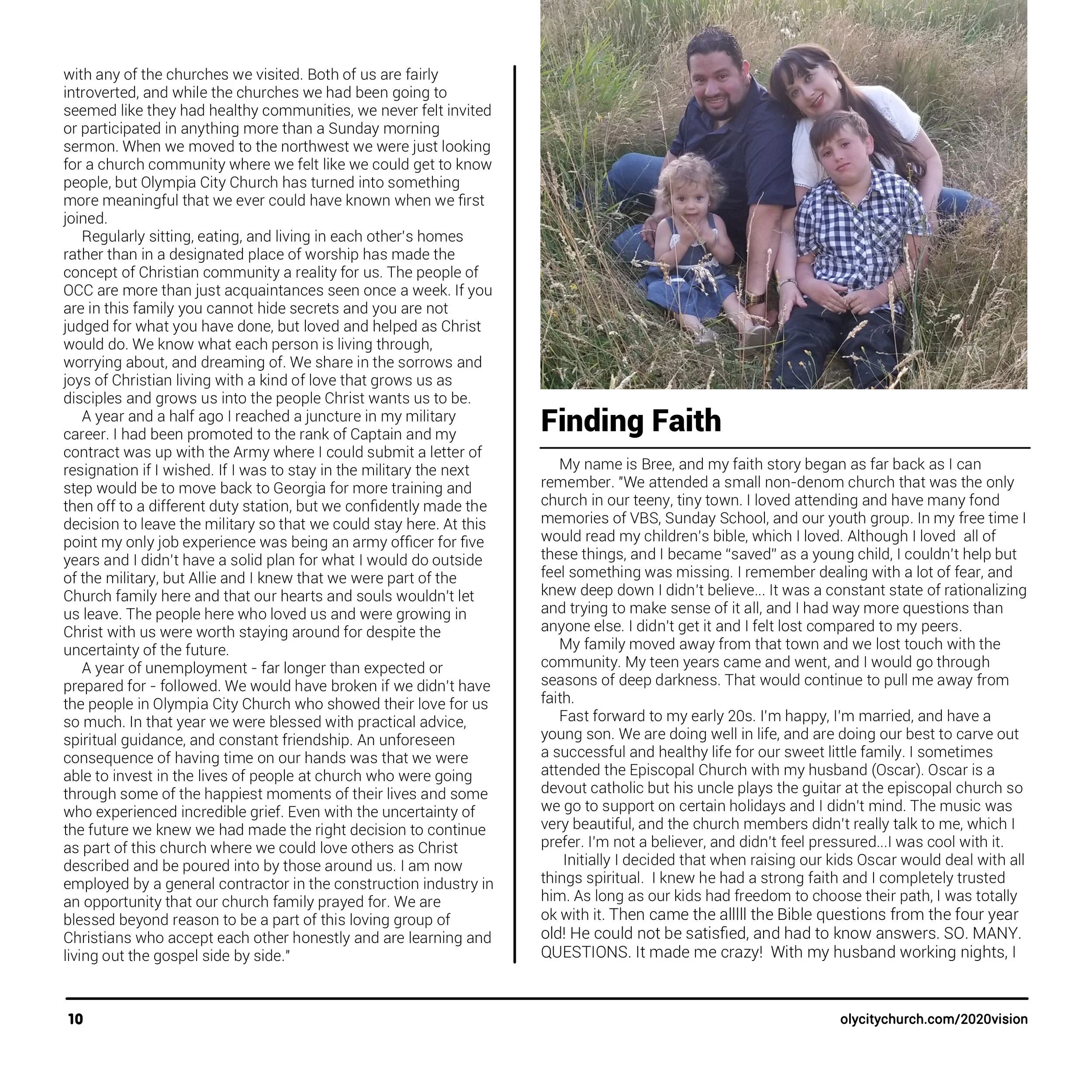 with any of the churches we visited. Both of us are fairly introverted, and while the churches we had been going to seemed like they had healthy communities, we never felt invited or participated in anything more than a Sunday morning sermon. When we moved to the northwest we were just looking for a church community where we felt like we could get to know people, but Olympia City Church has turned into something more meaningful that we ever could have known when we first joined.

Regularly sitting, eating, and living in each other's homes rather than in a designated place of worship has made the concept of Christian community a reality for us. The people of OCC are more than just acquaintances seen once a week. If you are in this family you cannot hide secrets and you are not judged for what you have done, but loved and helped as Christ would do. We know what each person is living through, worrying about, and dreaming of. We share in the sorrows and joys of Christian living with a kind of love that grows us as disciples and grows us into the people Christ wants us to be.

A year and a half ago I reached a juncture in my military career. I had been promoted to the rank of Captain and my contract was up with the Army where I could submit a letter of resignation if I wished. If I was to stay in the military the next step would be to move back to Georgia for more training and then off to a different duty station, but we confidently made the decision to leave the military so that we could stay here. At this point my only job experience was being an army officer for five years and I didn't have a solid plan for what I would do outside of the military, but Allie and I knew that we were part of the Church family here and that our hearts and souls wouldn't let us leave. The people here who loved us and were growing in Christ with us were worth staying around for despite the uncertainty of the future.

A year of unemployment - far longer than expected or prepared for - followed. We would have broken if we didn't have the people in Olympia City Church who showed their love for us so much. In that year we were blessed with practical advice, spiritual guidance, and constant friendship. An unforeseen consequence of having time on our hands was that we were able to invest in the lives of people at church who were going through some of the happiest moments of their lives and some who experienced incredible grief. Even with the uncertainty of the future we knew we had made the right decision to continue as part of this church where we could love others as Christ described and be poured into by those around us. I am now employed by a general contractor in the construction industry in an opportunity that our church family prayed for. We are blessed beyond reason to be a part of this loving group of Christians who accept each other honestly and are learning and living out the gospel side by side."

Finding Faith

My name is Bree, and my faith story began as far back as I can remember. "We attended a small non-denom church that was the only church in our teeny, tiny town. I loved attending and have many fond memories of VBS, Sunday School, and our youth group. In my free time I would read my children's bible, which I loved. Although I loved all of these things, and I became "saved" as a young child, I couldn't help but feel something was missing. I remember dealing with a lot of fear, and knew deep down I didn't believe... It was a constant state of rationalizing and trying to make sense of it all, and I had way more questions than anyone else. I didn't get it and I felt lost compared to my peers.

My family moved away from that town and we lost touch with the community. My teen years came and went, and I would go through seasons of deep darkness. That would continue to pull me away from faith.

Fast forward to my early 20s. I'm happy, I'm married, and have a young son. We are doing well in life, and are doing our best to carve out a successful and healthy life for our sweet little family. I sometimes attended the Episcopal Church with my husband (Oscar). Oscar is a devout catholic but his uncle plays the guitar at the episcopal church so we go to support on certain holidays and I didn't mind. The music was very beautiful, and the church members didn't really talk to me, which I prefer. I'm not a believer, and didn't feel pressured...I was cool with it.

Initially I decided that when raising our kids Oscar would deal with all things spiritual. I knew he had a strong faith and I completely trusted him. As long as our kids had freedom to choose their path, I was totally ok with it. Then came the alllll the Bible questions from the four year old! He could not be satisfied, and had to know answers. SO. MANY. QUESTIONS. It made me crazy! With my husband working nights, I

10

olycitychurch.com/2020vision